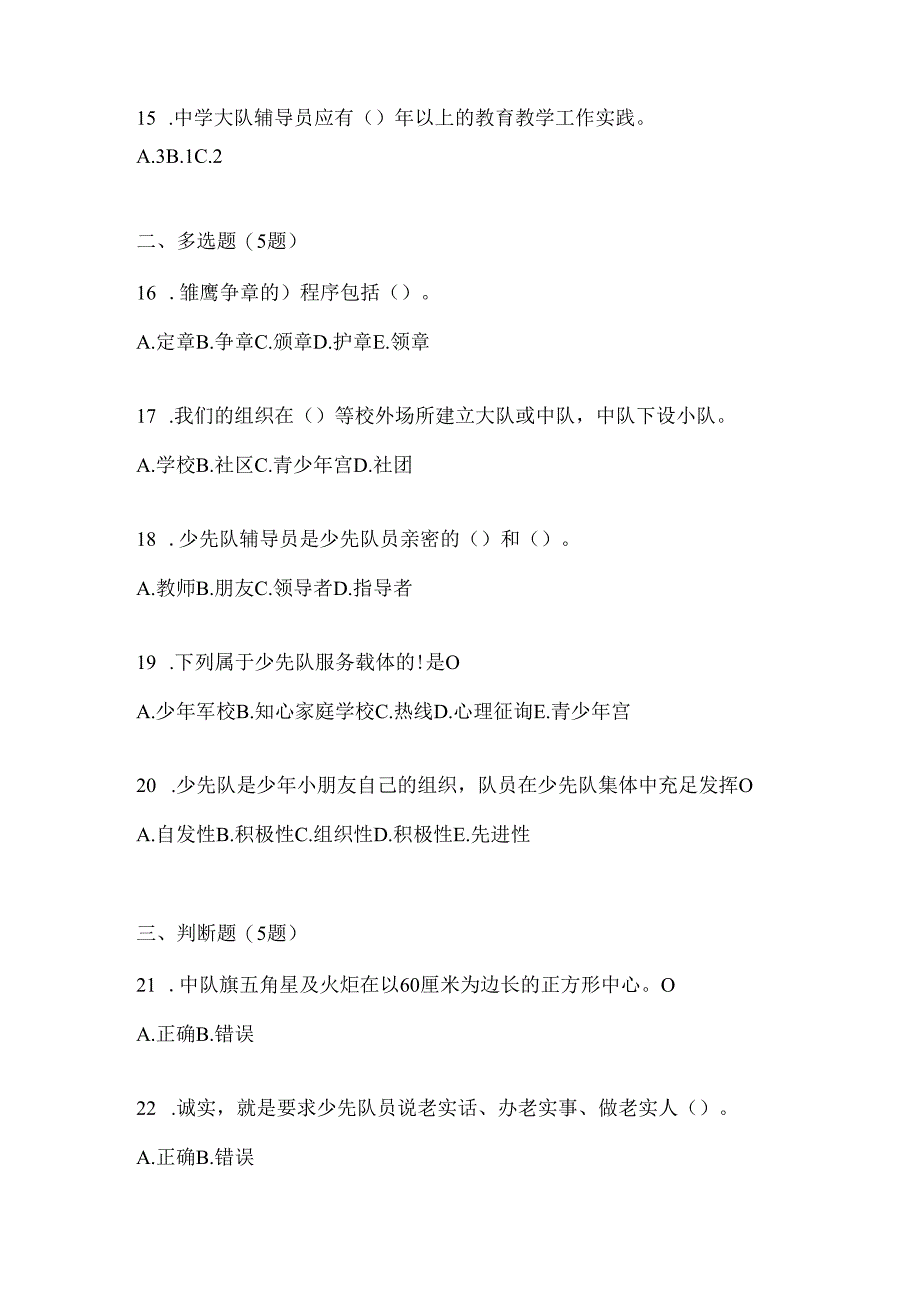 15 .中学大队辅导员应有（）年以上的教育教学工作实践。

A.3B.1C.2

二、多选题（5题）

16 .雏鹰争章的）程序包括（）。

A.定章B.争章C.颁章D.护章E.领章

17 .我们的组织在（）等校外场所建立大队或中队，中队下设小队。

A.学校B.社区C.青少年宫D.社团

18 .少先队辅导员是少先队员亲密的（）和（）。

A.教师B.朋友C.领导者D.指导者

19 .下列属于少先队服务载体的！是O

A.少年军校B.知心家庭学校C.热线D.心理征询E.青少年宫

20 .少先队是少年小朋友自己的组织，队员在少先队集体中充足发挥O

A.自发性B.积极性C.组织性D.积极性E.先进性

三、判断题（5题）

21 .中队旗五角星及火炬在以60厘米为边长的正方形中心。O

A.正确B.错误

22 .诚实，就是要求少先队员说老实话、办老实事、做老实人（）。

A.正确B.错误